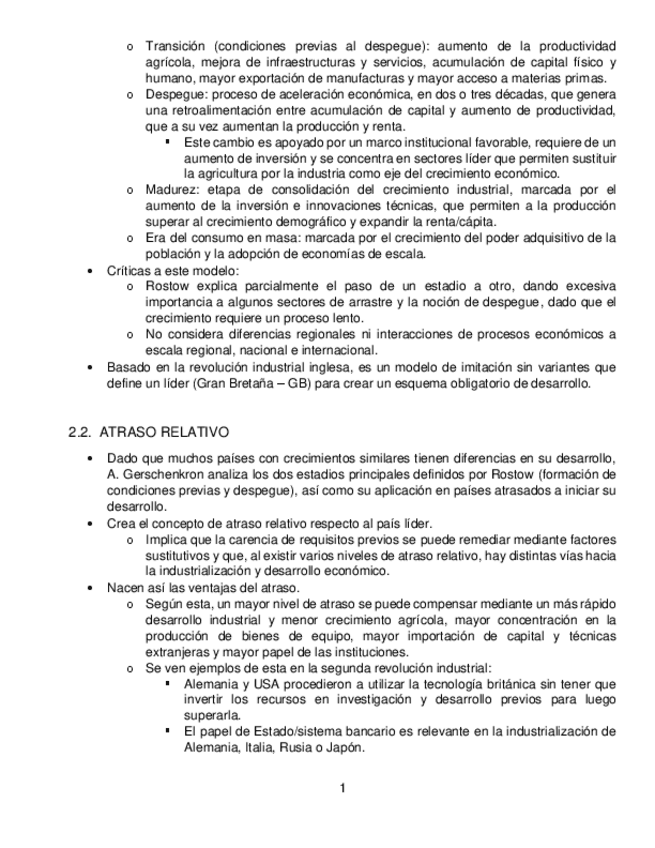 o Transición (condiciones previas al despegue): aumento de la productividad agrícola, mejora de infraestructuras y servicios, acumulación de capital físico y humano, mayor exportación de manufacturas y mayor acceso a materias primas.
o Despegue: proceso de aceleración económica, en dos o tres décadas, que genera una retroalimentación entre acumulación de capital y aumento de productividad, que a su vez aumentan la producción y renta.
▪ Este cambio es apoyado por un marco institucional favorable, requiere de un aumento de inversión y se concentra en sectores líder que permiten sustituir la agricultura por la industria como eje del crecimiento económico.
o Madurez: etapa de consolidación del crecimiento industrial, marcada por el aumento de la inversión e innovaciones técnicas, que permiten a la producción superar al crecimiento demográfico y expandir la renta/cápita.
o Era del consumo en masa: marcada por el crecimiento del poder adquisitivo de la población y la adopción de economías de escala.
• Críticas a este modelo:
o Rostow explica parcialmente el paso de un estadio a otro, dando excesiva importancia a algunos sectores de arrastre y la noción de despegue, dado que el crecimiento requiere un proceso lento.
o No considera diferencias regionales ni interacciones de procesos económicos a escala regional, nacional e internacional.
• Basado en la revolución industrial inglesa, es un modelo de imitación sin variantes que define un líder (Gran Bretaña – GB) para crear un esquema obligatorio de desarrollo.

2.2. ATRASO RELATIVO

• Dado que muchos países con crecimientos similares tienen diferencias en su desarrollo, A. Gerschenkron analiza los dos estadios principales definidos por Rostow (formación de condiciones previas y despegue), así como su aplicación en países atrasados a iniciar su desarrollo.
• Crea el concepto de atraso relativo respecto al país líder.
o Implica que la carencia de requisitos previos se puede remediar mediante factores sustitutivos y que, al existir varios niveles de atraso relativo, hay distintas vías hacia la industrialización y desarrollo económico.
• Nacen así las ventajas del atraso.
o Según esta, un mayor nivel de atraso se puede compensar mediante un más rápido desarrollo industrial y menor crecimiento agrícola, mayor concentración en la producción de bienes de equipo, mayor importación de capital y técnicas extranjeras y mayor papel de las instituciones.
o Se ven ejemplos de esta en la segunda revolución industrial:
▪ Alemania y USA procedieron a utilizar la tecnología británica sin tener que invertir los recursos en investigación y desarrollo previos para luego superarla.
▪ El papel de Estado/sistema bancario es relevante en la industrialización de Alemania, Italia, Rusia o Japón.

1